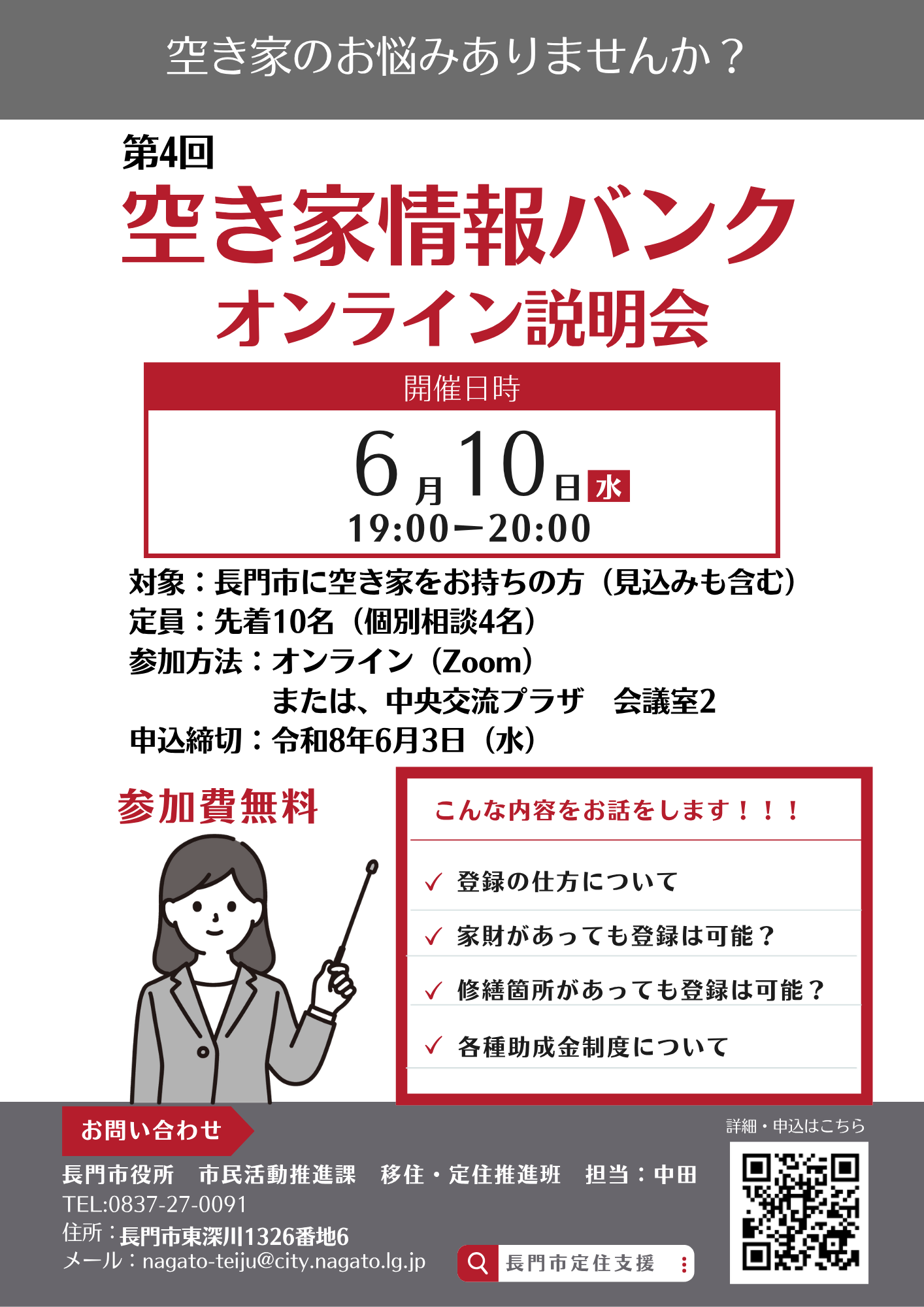 空き家のお悩みありませんか？

第4回

空き家情報バンク
オンライン説明会

開催日時

6月10日水
19:00ー20:00

対象：長門市に空き家をお持ちの方（見込みも含む）
定員：先着10名（個別相談4名）
参加方法：オンライン（Zoom）
または、中央交流プラザ 会議室2
申込締切：令和8年6月3日（水）

参加費無料

こんな内容をお話をします！！！

✓ 登録の仕方について
✓ 家財があっても登録は可能？
✓ 修繕箇所があっても登録は可能？
✓ 各種助成金制度について

お問い合わせ

長門市役所 市民活動推進課 移住・定住推進班 担当：中田
TEL:0837-27-0091
住所：長門市東深川1326番地6
メール：nagato-teiju@city.nagato.lg.jp

長門市定住支援

詳細・申込はこちら